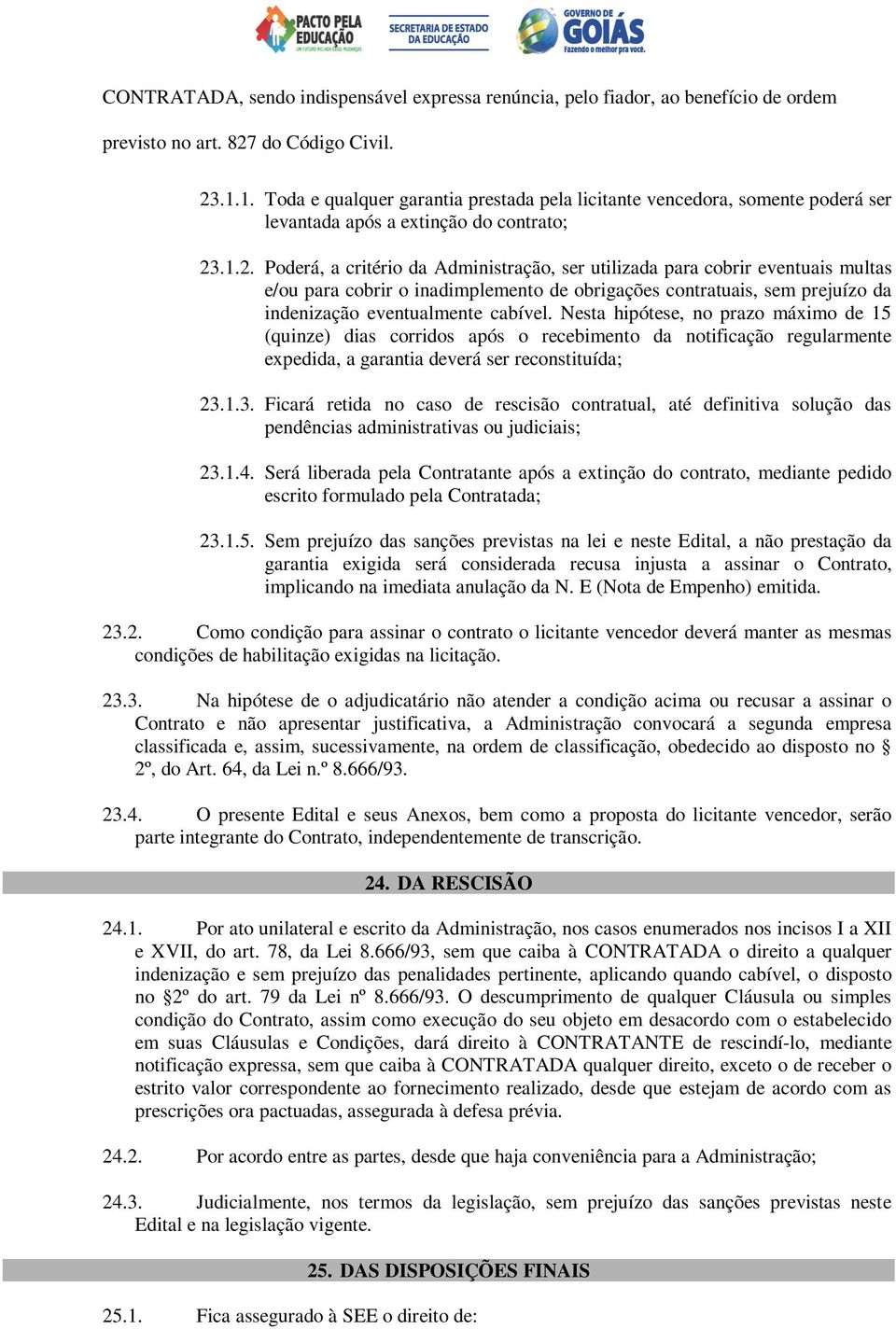 PACTO PELA EDUCAÇÃO UM FUTURO MELHOR EXIGE MUDANÇAS
SECRETARIA DE ESTADO DA EDUCAÇÃO
GOVERNO DE GOIÁS Fazendo o melhor pra você.

CONTRATADA, sendo indispensável expressa renúncia, pelo fiador, ao benefício de ordem previsto no art. 827 do Código Civil.

23.1.1. Toda e qualquer garantia prestada pela licitante vencedora, somente poderá ser levantada após a extinção do contrato;

23.1.2. Poderá, a critério da Administração, ser utilizada para cobrir eventuais multas e/ou para cobrir o inadimplemento de obrigações contratuais, sem prejuízo da indenização eventualmente cabível. Nesta hipótese, no prazo máximo de 15 (quinze) dias corridos após o recebimento da notificação regularmente expedida, a garantia deverá ser reconstituída;

23.1.3. Ficará retida no caso de rescisão contratual, até definitiva solução das pendências administrativas ou judiciais;

23.1.4. Será liberada pela Contratante após a extinção do contrato, mediante pedido escrito formulado pela Contratada;

23.1.5. Sem prejuízo das sanções previstas na lei e neste Edital, a não prestação da garantia exigida será considerada recusa injusta a assinar o Contrato, implicando na imediata anulação da N. E (Nota de Empenho) emitida.

23.2. Como condição para assinar o contrato o licitante vencedor deverá manter as mesmas condições de habilitação exigidas na licitação.

23.3. Na hipótese de o adjudicatário não atender a condição acima ou recusar a assinar o Contrato e não apresentar justificativa, a Administração convocará a segunda empresa classificada e, assim, sucessivamente, na ordem de classificação, obedecido ao disposto no § 2º, do Art. 64, da Lei n.º 8.666/93.

23.4. O presente Edital e seus Anexos, bem como a proposta do licitante vencedor, serão parte integrante do Contrato, independentemente de transcrição.

24. DA RESCISÃO

24.1. Por ato unilateral e escrito da Administração, nos casos enumerados nos incisos I a XII e XVII, do art. 78, da Lei 8.666/93, sem que caiba à CONTRATADA o direito a qualquer indenização e sem prejuízo das penalidades pertinente, aplicando quando cabível, o disposto no §2º do art. 79 da Lei nº 8.666/93. O descumprimento de qualquer Cláusula ou simples condição do Contrato, assim como execução do seu objeto em desacordo com o estabelecido em suas Cláusulas e Condições, dará direito à CONTRATANTE de rescindí-lo, mediante notificação expressa, sem que caiba à CONTRATADA qualquer direito, exceto o de receber o estrito valor correspondente ao fornecimento realizado, desde que estejam de acordo com as prescrições ora pactuadas, assegurada à defesa prévia.

24.2. Por acordo entre as partes, desde que haja conveniência para a Administração;

24.3. Judicialmente, nos termos da legislação, sem prejuízo das sanções previstas neste Edital e na legislação vigente.

25. DAS DISPOSIÇÕES FINAIS

25.1. Fica assegurado à SEE o direito de: